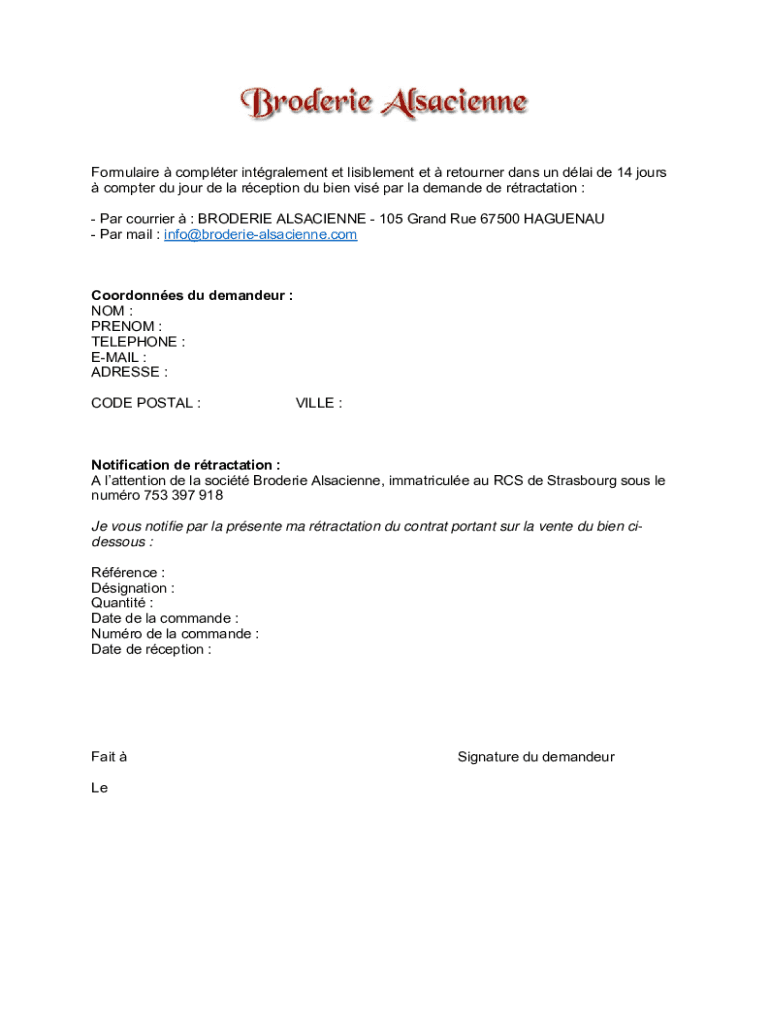 Broderie Alsacienne

Formulaire à compléter intégralement et lisiblement et à retourner dans un délai de 14 jours à compter du jour de la réception du bien visé par la demande de rétractation :

- Par courrier à : BRODERIE ALSACIENNE - 105 Grand Rue 67500 HAGUENAU
- Par mail : info@broderie-alsacienne.com

Coordonnées du demandeur :
NOM :
PRENOM :
TELEPHONE :
E-MAIL :
ADRESSE :

CODE POSTAL : VILLE :

Notification de rétractation :
A l'attention de la société Broderie Alsacienne, immatriculée au RCS de Strasbourg sous le numéro 753 397 918

Je vous notifie par la présente ma rétractation du contrat portant sur la vente du bien ci-dessous :

Référence :
Désignation :
Quantité :
Date de la commande :
Numéro de la commande :
Date de réception :

Fait à

Signature du demandeur

Le